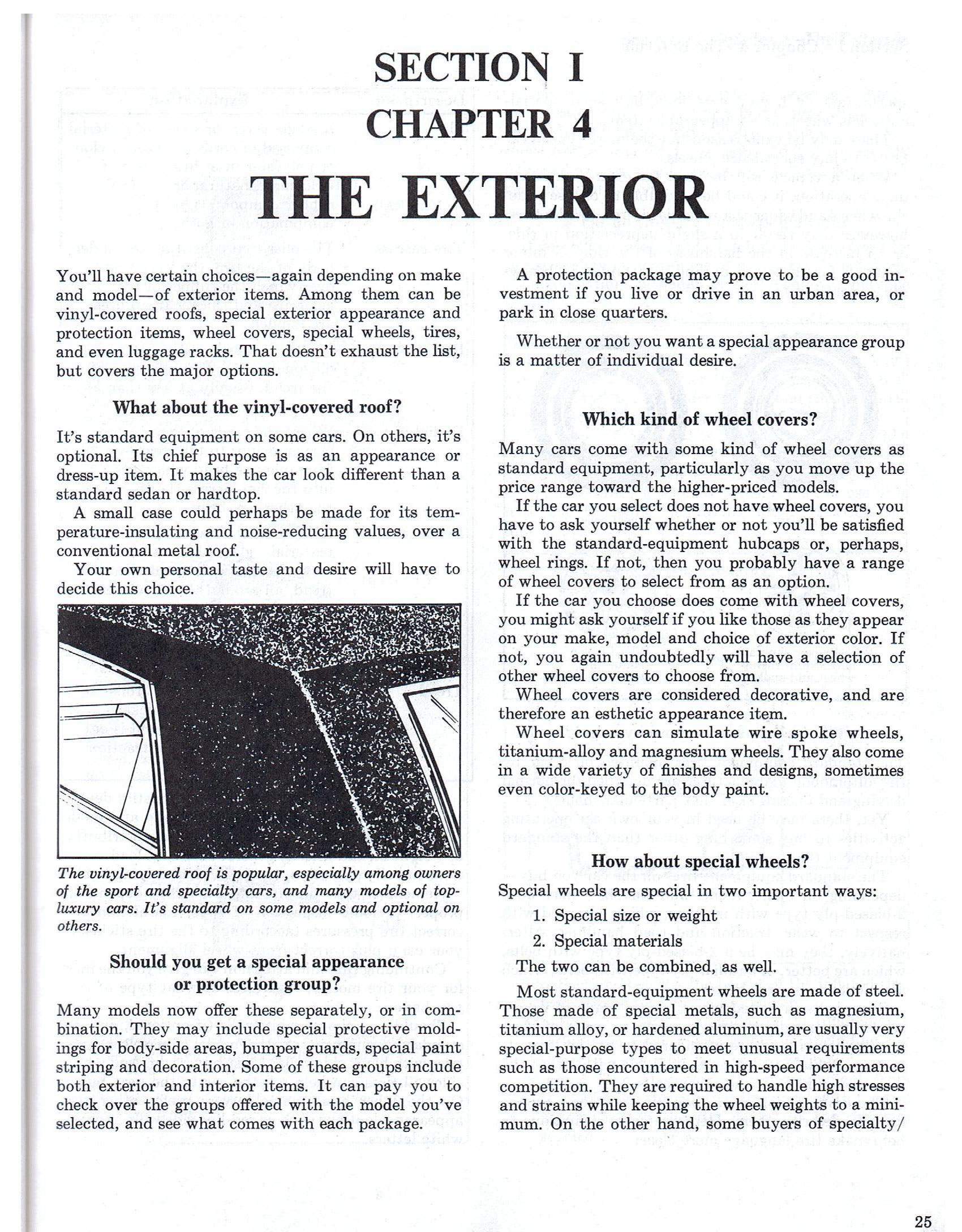 SECTION I
CHAPTER 4
THE EXTERIOR

You'll have certain choices—again depending on make and model—of exterior items. Among them can be vinyl-covered roofs, special exterior appearance and protection items, wheel covers, special wheels, tires, and even luggage racks. That doesn't exhaust the list, but covers the major options.

What about the vinyl-covered roof?

It's standard equipment on some cars. On others, it's optional. Its chief purpose is as an appearance or dress-up item. It makes the car look different than a standard sedan or hardtop.

A small case could perhaps be made for its temperature-insulating and noise-reducing values, over a conventional metal roof.

Your own personal taste and desire will have to decide this choice.

The vinyl-covered roof is popular, especially among owners of the sport and specialty cars, and many models of top-luxury cars. It's standard on some models and optional on others.

Should you get a special appearance or protection group?

Many models now offer these separately, or in combination. They may include special protective moldings for body-side areas, bumper guards, special paint striping and decoration. Some of these groups include both exterior and interior items. It can pay you to check over the groups offered with the model you've selected, and see what comes with each package.

A protection package may prove to be a good investment if you live or drive in an urban area, or park in close quarters.

Whether or not you want a special appearance group is a matter of individual desire.

Which kind of wheel covers?

Many cars come with some kind of wheel covers as standard equipment, particularly as you move up the price range toward the higher-priced models.

If the car you select does not have wheel covers, you have to ask yourself whether or not you'll be satisfied with the standard-equipment hubcaps or, perhaps, wheel rings. If not, then you probably have a range of wheel covers to select from as an option.

If the car you choose does come with wheel covers, you might ask yourself if you like those as they appear on your make, model and choice of exterior color. If not, you again undoubtedly will have a selection of other wheel covers to choose from.

Wheel covers are considered decorative, and are therefore an esthetic appearance item.

Wheel covers can simulate wire spoke wheels, titanium-alloy and magnesium wheels. They also come in a wide variety of finishes and designs, sometimes even color-keyed to the body paint.

How about special wheels?

Special wheels are special in two important ways:

1. Special size or weight

2. Special materials

The two can be combined, as well.

Most standard-equipment wheels are made of steel. Those made of special metals, such as magnesium, titanium alloy, or hardened aluminum, are usually very special-purpose types to meet unusual requirements such as those encountered in high-speed performance competition. They are required to handle high stresses and strains while keeping the wheel weights to a minimum. On the other hand, some buyers of specialty/

25